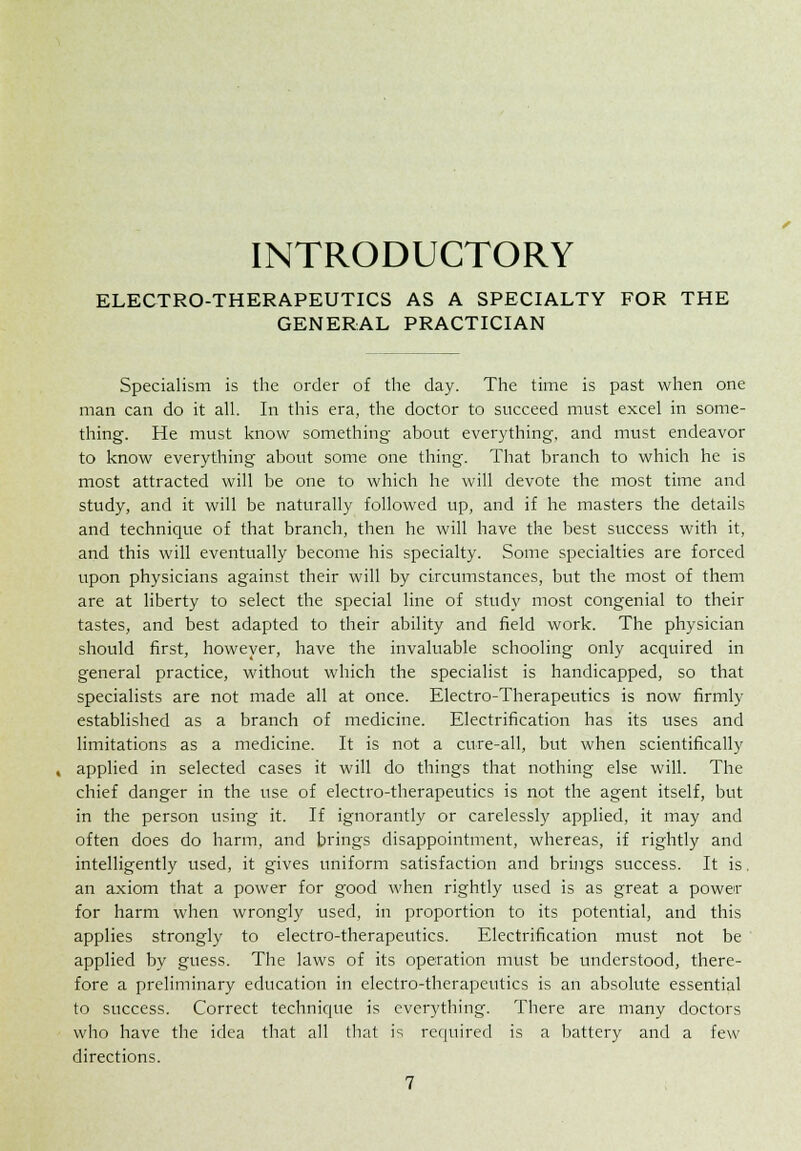 INTRODUCTORY

ELECTRO-THERAPEUTICS AS A SPECIALTY FOR THE GENERAL PRACTICIAN

Specialism is the order of the day. The time is past when one man can do it all. In this era, the doctor to succeed must excel in something. He must know something about everything, and must endeavor to know everything about some one thing. That branch to which he is most attracted will be one to which he will devote the most time and study, and it will be naturally followed up, and if he masters the details and technique of that branch, then he will have the best success with it, and this will eventually become his specialty. Some specialties are forced upon physicians against their will by circumstances, but the most of them are at liberty to select the special line of study most congenial to their tastes, and best adapted to their ability and field work. The physician should first, however, have the invaluable schooling only acquired in general practice, without which the specialist is handicapped, so that specialists are not made all at once. Electro-Therapeutics is now firmly established as a branch of medicine. Electrification has its uses and limitations as a medicine. It is not a cure-all, but when scientifically applied in selected cases it will do things that nothing else will. The chief danger in the use of electro-therapeutics is not the agent itself, but in the person using it. If ignorantly or carelessly applied, it may and often does do harm, and brings disappointment, whereas, if rightly and intelligently used, it gives uniform satisfaction and brings success. It is an axiom that a power for good when rightly used is as great a power for harm when wrongly used, in proportion to its potential, and this applies strongly to electro-therapeutics. Electrification must not be applied by guess. The laws of its operation must be understood, therefore a preliminary education in electro-therapeutics is an absolute essential to success. Correct technique is everything. There are many doctors who have the idea that all that is required is a battery and a few directions.

7